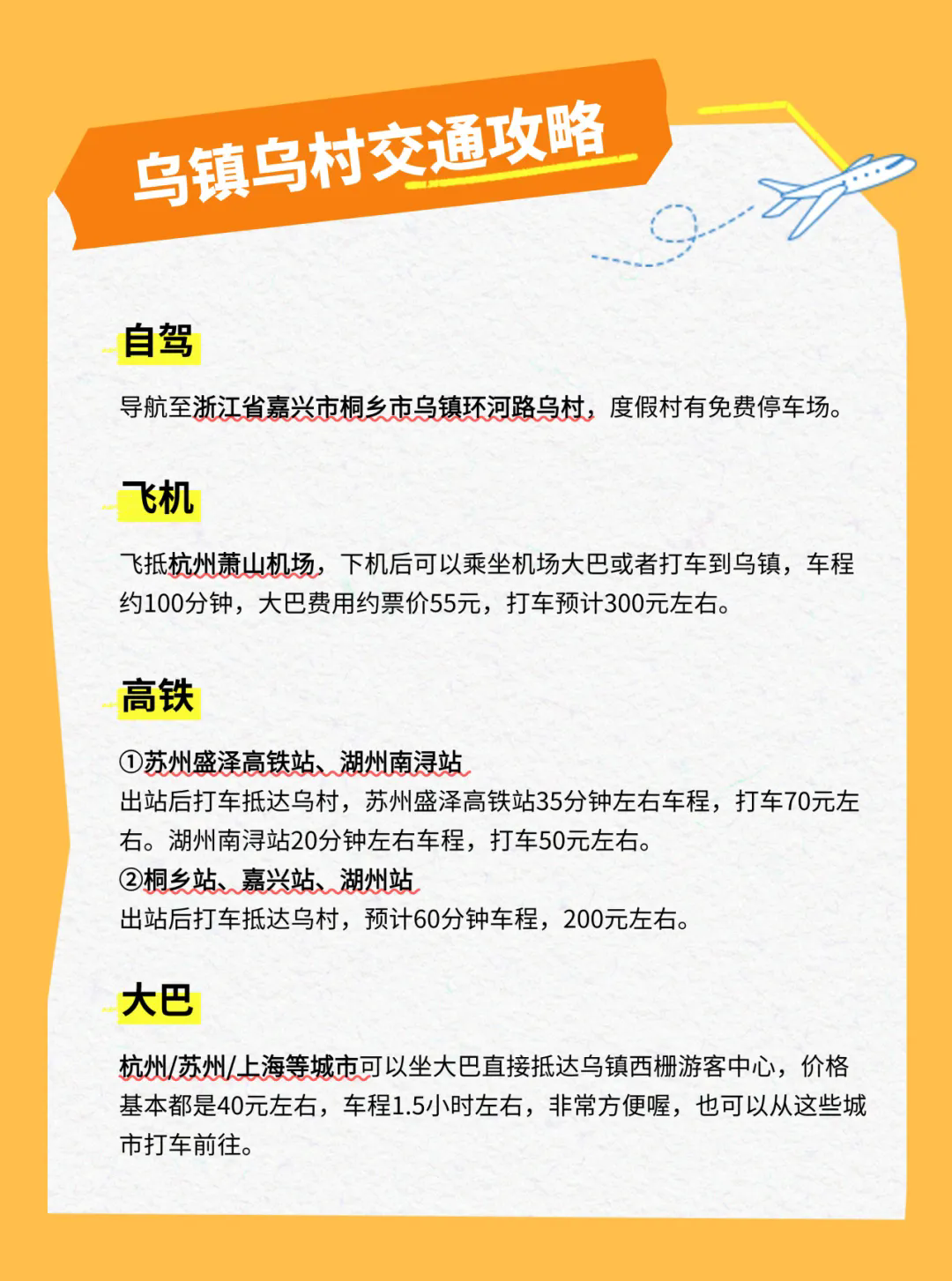 乌镇乌村交通攻略

自驾

导航至浙江省嘉兴市桐乡市乌镇环河路乌村，度假村有免费停车场。

飞机

飞抵杭州萧山机场，下机后可以乘坐机场大巴或者打车到乌镇，车程约100分钟，大巴费用约票价55元，打车预计300元左右。

高铁

①苏州盛泽高铁站、湖州南浔站
出站后打车抵达乌村，苏州盛泽高铁站35分钟左右车程，打车70元左右。湖州南浔站20分钟左右车程，打车50元左右。
②桐乡站、嘉兴站、湖州站
出站后打车抵达乌村，预计60分钟车程，200元左右。

大巴

杭州/苏州/上海等城市可以坐大巴直接抵达乌镇西栅游客中心，价格基本都是40元左右，车程1.5小时左右，非常方便喔，也可以从这些城市打车前往。